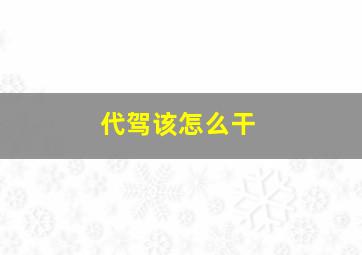 代驾该怎么干